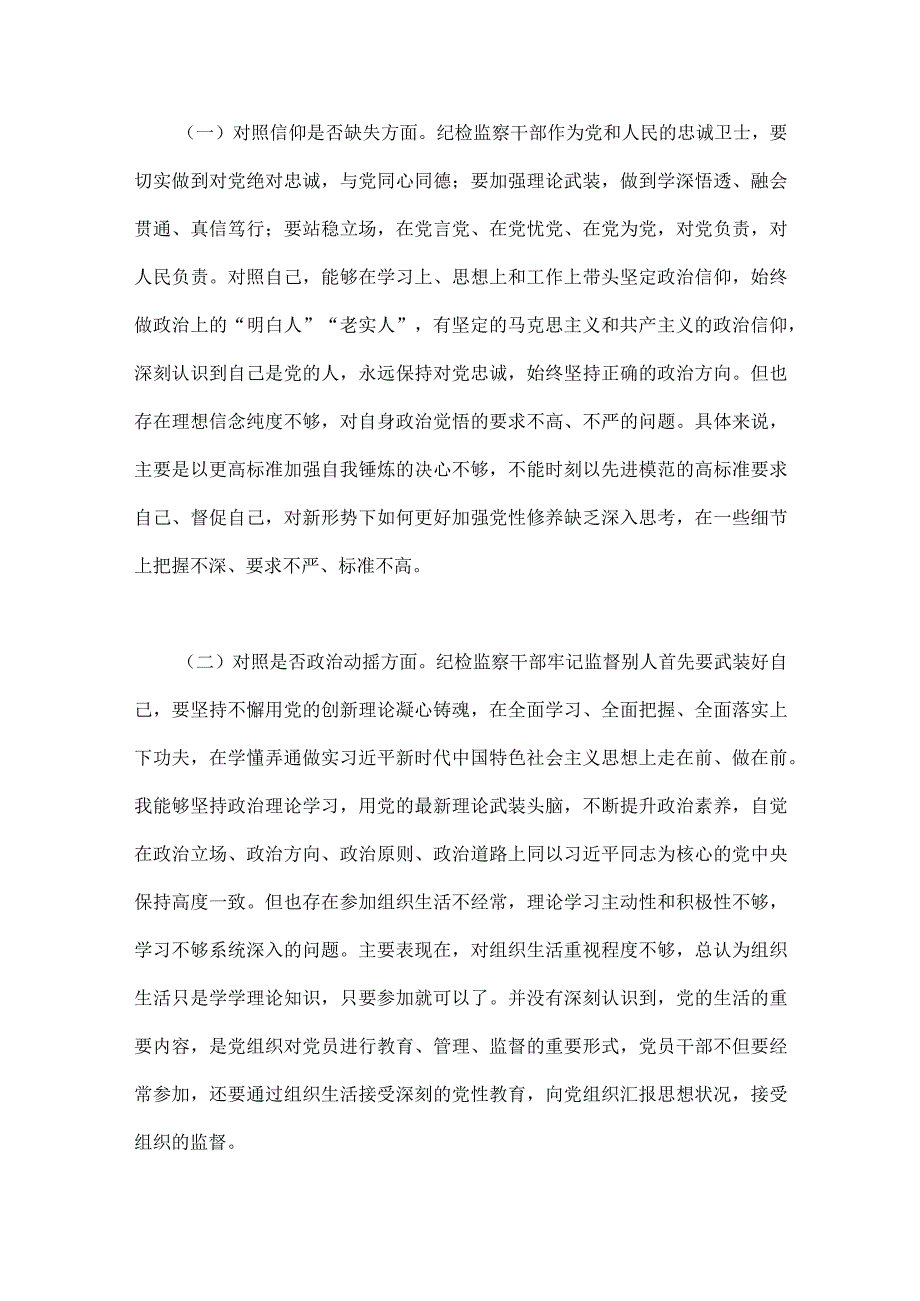 （一）对照信仰是否缺失方面。纪检监察干部作为党和人民的忠诚卫士，要切实做到对党绝对忠诚，与党同心同德；要加强理论武装，做到学深悟透、融会贯通、真信笃行；要站稳立场，在党言党、在党忧党、在党为党，对党负责，对人民负责。对照自己，能够在学习上、思想上和工作上带头坚定政治信仰，始终做政治上的“明白人”“老实人”，有坚定的马克思主义和共产主义的政治信仰，深刻认识到自己是党的人，永远保持对党忠诚，始终坚持正确的政治方向。但也存在理想信念纯度不够，对自身政治觉悟的要求不高、不严的问题。具体来说，主要是以更高标准加强自我锤炼的决心不够，不能时刻以先进模范的高标准要求自己、督促自己，对新形势下如何更好加强党性修养缺乏深入思考，在一些细节上把握不深、要求不严、标准不高。

（二）对照是否政治动摇方面。纪检监察干部牢记监督别人首先要武装好自己，要坚持不懈用党的创新理论凝心铸魂，在全面学习、全面把握、全面落实上下功夫，在学懂弄通做实习近平新时代中国特色社会主义思想上走在前、做在前。我能够坚持政治理论学习，用党的最新理论武装头脑，不断提升政治素养，自觉在政治立场、政治方向、政治原则、政治道路上同以习近平同志为核心的党中央保持高度一致。但也存在参加组织生活不经常，理论学习主动性和积极性不够，学习不够系统深入的问题。主要表现在，对组织生活重视程度不够，总认为组织生活只是学学理论知识，只要参加就可以了。并没有深刻认识到，党的生活的重要内容，是党组织对党员进行教育、管理、监督的重要形式，党员干部不但要经常参加，还要通过组织生活接受深刻的党性教育，向党组织汇报思想状况，接受组织的监督。